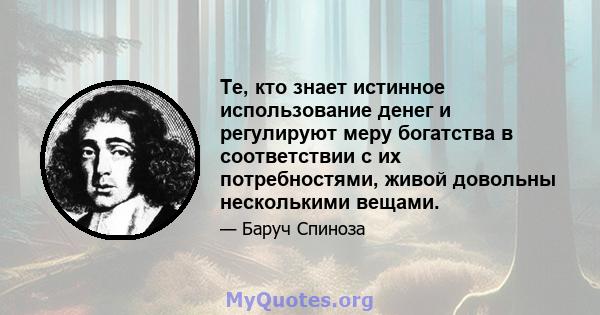 Те, кто знает истинное использование денег и регулируют меру богатства в соответствии с их потребностями, живой довольны несколькими вещами.

— Баруч Спиноза

MyQuotes.org